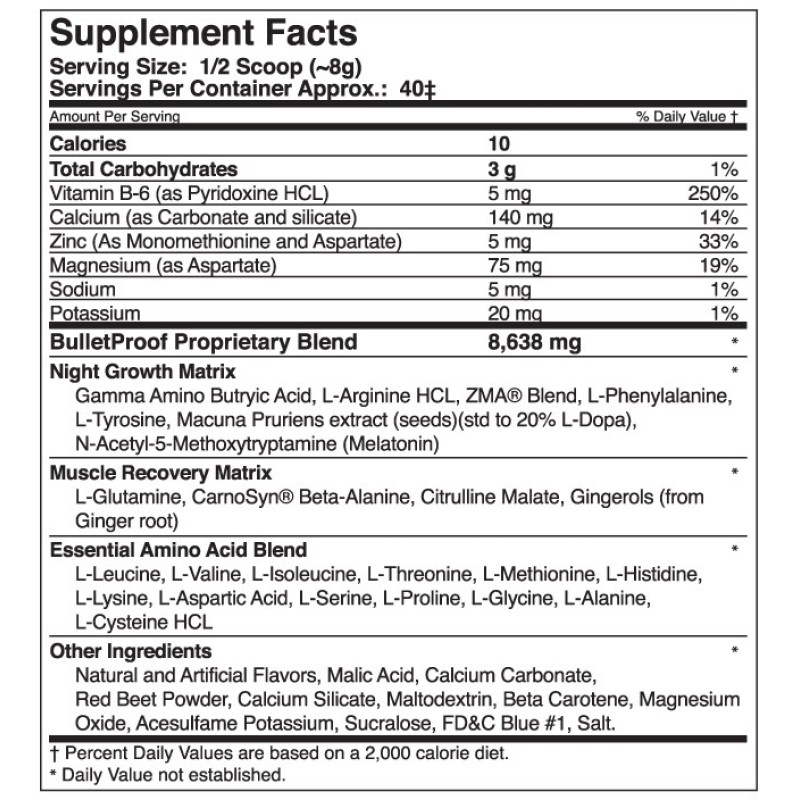 Supplement Facts
Serving Size: 1/2 Scoop (~8g)
Servings Per Container Approx.: 40‡

| Amount Per Serving | | % Daily Value † |
|---|---|---|
| Calories | 10 | |
| Total Carbohydrates | 3 g | 1% |
| Vitamin B-6 (as Pyridoxine HCL) | 5 mg | 250% |
| Calcium (as Carbonate and silicate) | 140 mg | 14% |
| Zinc (As Monomethionine and Aspartate) | 5 mg | 33% |
| Magnesium (as Aspartate) | 75 mg | 19% |
| Sodium | 5 mg | 1% |
| Potassium | 20 mg | 1% |
| BulletProof Proprietary Blend | 8,638 mg | * |

Night Growth Matrix *
Gamma Amino Butryic Acid, L-Arginine HCL, ZMA® Blend, L-Phenylalanine, L-Tyrosine, Macuna Pruriens extract (seeds)(std to 20% L-Dopa), N-Acetyl-5-Methoxytryptamine (Melatonin)

Muscle Recovery Matrix *
L-Glutamine, CarnoSyn® Beta-Alanine, Citrulline Malate, Gingerols (from Ginger root)

Essential Amino Acid Blend *
L-Leucine, L-Valine, L-Isoleucine, L-Threonine, L-Methionine, L-Histidine, L-Lysine, L-Aspartic Acid, L-Serine, L-Proline, L-Glycine, L-Alanine, L-Cysteine HCL

Other Ingredients *
Natural and Artificial Flavors, Malic Acid, Calcium Carbonate, Red Beet Powder, Calcium Silicate, Maltodextrin, Beta Carotene, Magnesium Oxide, Acesulfame Potassium, Sucralose, FD&C Blue #1, Salt.

† Percent Daily Values are based on a 2,000 calorie diet.
* Daily Value not established.